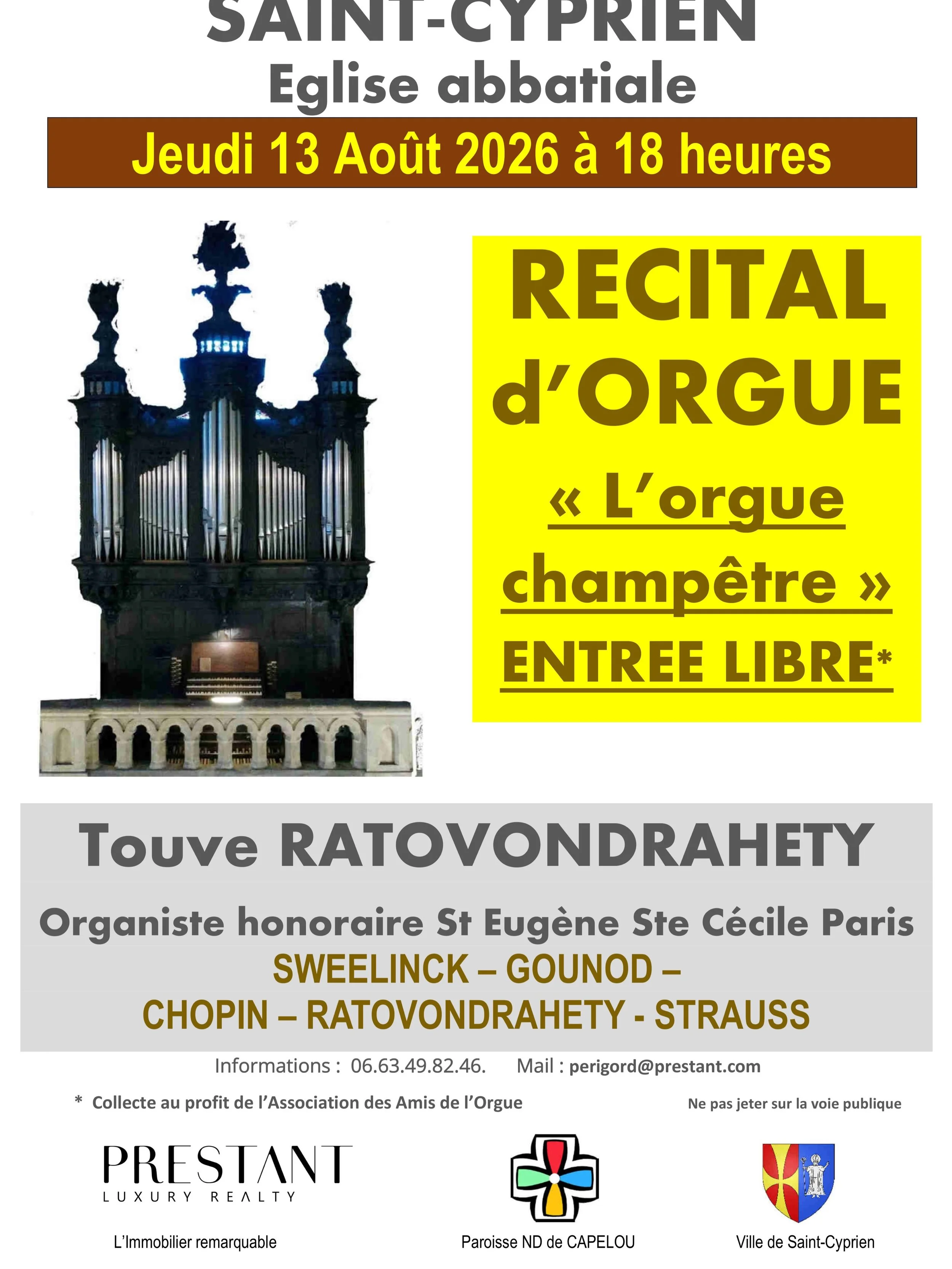 SAINT-CYPRIEN
Eglise abbatiale

Jeudi 13 Août 2026 à 18 heures

RECITAL d'ORGUE

« L'orgue champêtre »

ENTREE LIBRE*

Touve RATOVONDRAHETY

Organiste honoraire St Eugène Ste Cécile Paris

SWEELINCK – GOUNOD – CHOPIN – RATOVONDRAHETY - STRAUSS

Informations : 06.63.49.82.46. Mail : perigord@prestant.com

* Collecte au profit de l'Association des Amis de l'Orgue

Ne pas jeter sur la voie publique

PRESTANT
LUXURY REALTY

L'Immobilier remarquable

Paroisse ND de CAPELOU

Ville de Saint-Cyprien